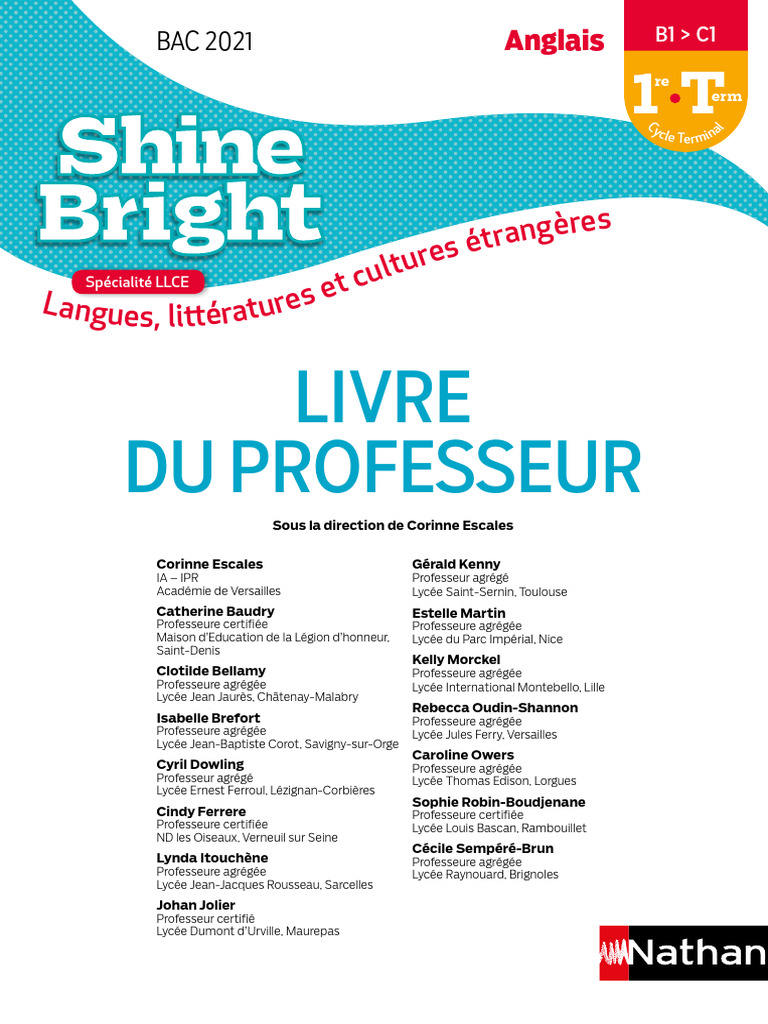 BAC 2021

Anglais

B1 > C1

1re • Term

Cycle Terminal

Shine Bright

Spécialité LLCE

Langues, littératures et cultures étrangères

LIVRE DU PROFESSEUR

Sous la direction de Corinne Escales

Corinne Escales
IA – IPR
Académie de Versailles

Catherine Baudry
Professeure certifiée
Maison d'Education de la Légion d'honneur, Saint-Denis

Clotilde Bellamy
Professeure agrégée
Lycée Jean Jaurès, Châtenay-Malabry

Isabelle Brefort
Professeure agrégée
Lycée Jean-Baptiste Corot, Savigny-sur-Orge

Cyril Dowling
Professeur agrégé
Lycée Ernest Ferroul, Lézignan-Corbières

Cindy Ferrere
Professeure certifiée
ND les Oiseaux, Verneuil sur Seine

Lynda Itouchène
Professeure agrégée
Lycée Jean-Jacques Rousseau, Sarcelles

Johan Jolier
Professeur certifié
Lycée Dumont d'Urville, Maurepas

Gérald Kenny
Professeur agrégé
Lycée Saint-Sernin, Toulouse

Estelle Martin
Professeure agrégée
Lycée du Parc Impérial, Nice

Kelly Morckel
Professeure agrégée
Lycée International Montebello, Lille

Rebecca Oudin-Shannon
Professeure agrégée
Lycée Jules Ferry, Versailles

Caroline Owers
Professeure agrégée
Lycée Thomas Edison, Lorgues

Sophie Robin-Boudjenane
Professeure certifiée
Lycée Louis Bascan, Rambouillet

Cécile Sempéré-Brun
Professeure agrégée
Lycée Raynouard, Brignoles

Nathan